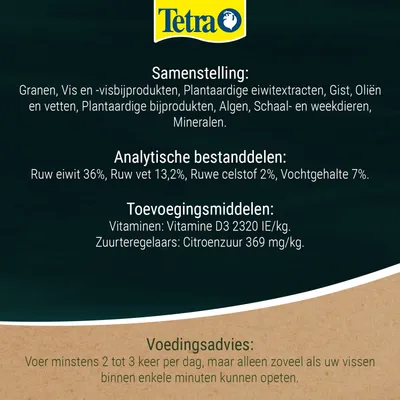 Tetra

Samenstelling:
Granen, Vis en -visbijprodukten, Plantaardige eiwitextracten, Gist, Oliën en vetten, Plantaardige bijprodukten, Algen, Schaal- en weekdieren, Mineralen.

Analytische bestanddelen:
Ruw eiwit 36%, Ruw vet 13,2%, Ruwe celstof 2%, Vochtgehalte 7%.

Toevoegingsmiddelen:
Vitaminen: Vitamine D3 2320 IE/kg.
Zuurteregelaars: Citroenzuur 369 mg/kg.

Voedingsadvies:
Voer minstens 2 tot 3 keer per dag, maar alleen zoveel als uw vissen binnen enkele minuten kunnen opeten.